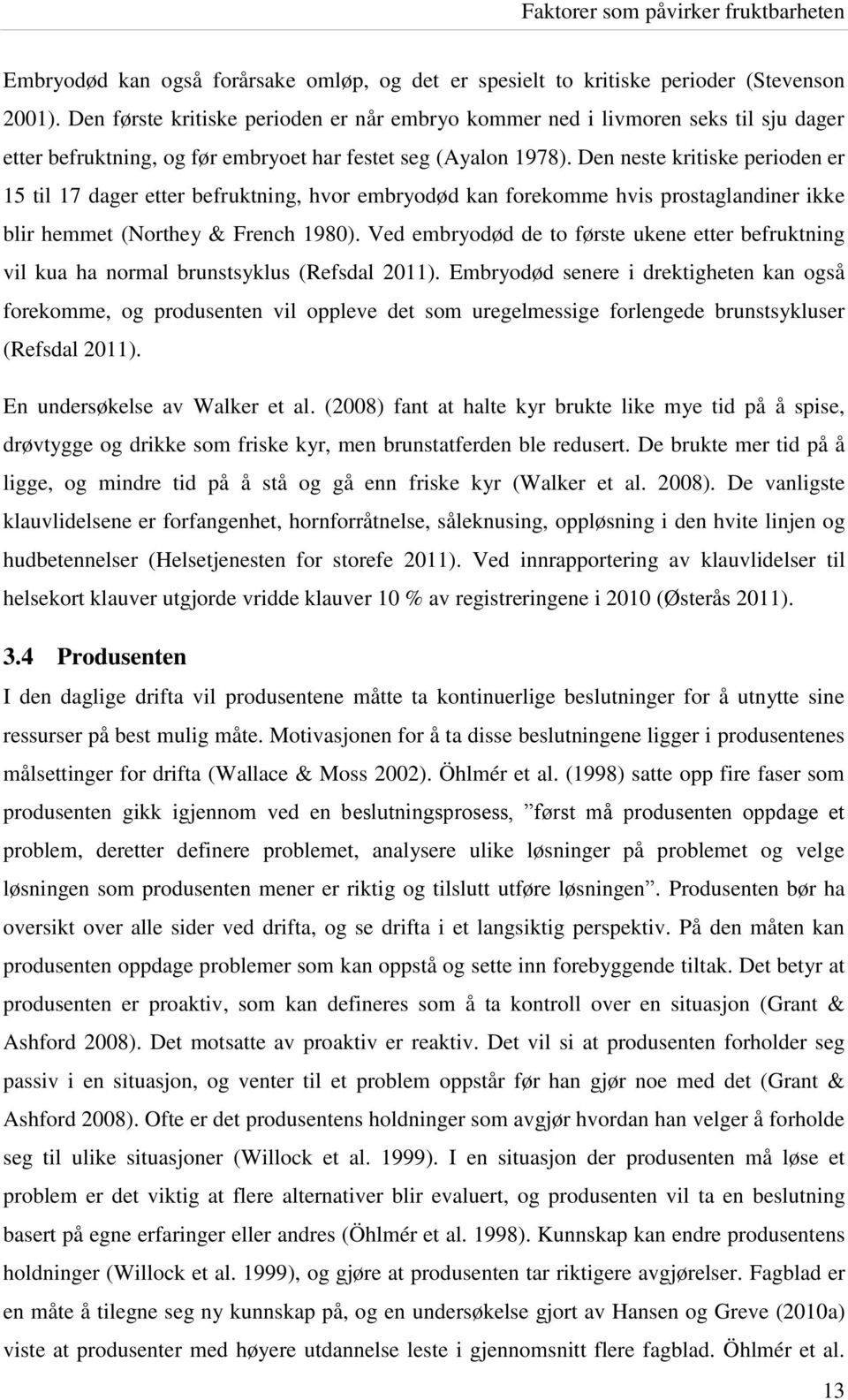 Faktorer som påvirker fruktbarheten

Embryodød kan også forårsake omløp, og det er spesielt to kritiske perioder (Stevenson 2001). Den første kritiske perioden er når embryo kommer ned i livmoren seks til sju dager etter befruktning, og før embryoet har festet seg (Ayalon 1978). Den neste kritiske perioden er 15 til 17 dager etter befruktning, hvor embryodød kan forekomme hvis prostaglandiner ikke blir hemmet (Northey & French 1980). Ved embryodød de to første ukene etter befruktning vil kua ha normal brunstsyklus (Refsdal 2011). Embryodød senere i drektigheten kan også forekomme, og produsenten vil oppleve det som uregelmessige forlengede brunstsykluser (Refsdal 2011).

En undersøkelse av Walker et al. (2008) fant at halte kyr brukte like mye tid på å spise, drøvtygge og drikke som friske kyr, men brunstatferden ble redusert. De brukte mer tid på å ligge, og mindre tid på å stå og gå enn friske kyr (Walker et al. 2008). De vanligste klauvlidelsene er forfangenhet, hornforråtnelse, såleknusing, oppløsning i den hvite linjen og hudbetennelser (Helsetjenesten for storefe 2011). Ved innrapportering av klauvlidelser til helsekort klauver utgjorde vridde klauver 10 % av registreringene i 2010 (Østerås 2011).

3.4 Produsenten

I den daglige drifta vil produsentene måtte ta kontinuerlige beslutninger for å utnytte sine ressurser på best mulig måte. Motivasjonen for å ta disse beslutningene ligger i produsentenes målsettinger for drifta (Wallace & Moss 2002). Öhlmér et al. (1998) satte opp fire faser som produsenten gikk igjennom ved en beslutningsprosess, ”først må produsenten oppdage et problem, deretter definere problemet, analysere ulike løsninger på problemet og velge løsningen som produsenten mener er riktig og tilslutt utføre løsningen”. Produsenten bør ha oversikt over alle sider ved drifta, og se drifta i et langsiktig perspektiv. På den måten kan produsenten oppdage problemer som kan oppstå og sette inn forebyggende tiltak. Det betyr at produsenten er proaktiv, som kan defineres som å ta kontroll over en situasjon (Grant & Ashford 2008). Det motsatte av proaktiv er reaktiv. Det vil si at produsenten forholder seg passiv i en situasjon, og venter til et problem oppstår før han gjør noe med det (Grant & Ashford 2008). Ofte er det produsentens holdninger som avgjør hvordan han velger å forholde seg til ulike situasjoner (Willock et al. 1999). I en situasjon der produsenten må løse et problem er det viktig at flere alternativer blir evaluert, og produsenten vil ta en beslutning basert på egne erfaringer eller andres (Öhlmér et al. 1998). Kunnskap kan endre produsentens holdninger (Willock et al. 1999), og gjøre at produsenten tar riktigere avgjørelser. Fagblad er en måte å tilegne seg ny kunnskap på, og en undersøkelse gjort av Hansen og Greve (2010a) viste at produsenter med høyere utdannelse leste i gjennomsnitt flere fagblad. Öhlmér et al.

13